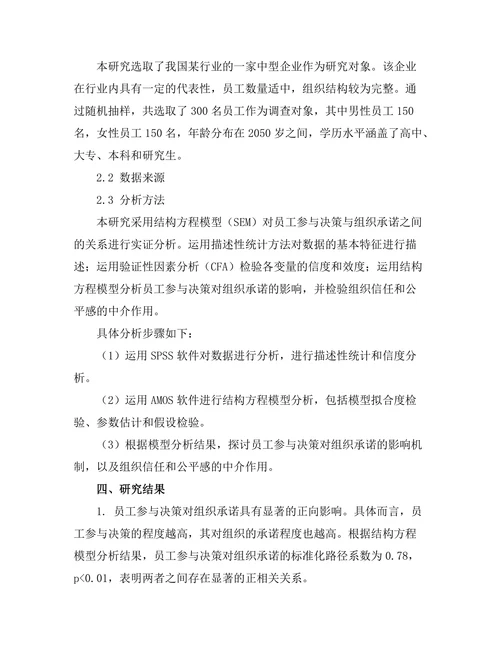 本研究选取了我国某行业的一家中型企业作为研究对象。该企业在行业内具有一定的代表性，员工数量适中，组织结构较为完整。通过随机抽样，共选取了 300 名员工作为调查对象，其中男性员工 150 名，女性员工 150 名，年龄分布在 2050 岁之间，学历水平涵盖了高中、大专、本科和研究生。

2.2 数据来源

2.3 分析方法

本研究采用结构方程模型（SEM）对员工参与决策与组织承诺之间的关系进行实证分析。运用描述性统计方法对数据的基本特征进行描述；运用验证性因素分析（CFA）检验各变量的信度和效度；运用结构方程模型分析员工参与决策对组织承诺的影响，并检验组织信任和公平感的中介作用。

具体分析步骤如下：

（1）运用 SPSS 软件对数据进行分析，进行描述性统计和信度分析。

（2）运用 AMOS 软件进行结构方程模型分析，包括模型拟合度检验、参数估计和假设检验。

（3）根据模型分析结果，探讨员工参与决策对组织承诺的影响机制，以及组织信任和公平感的中介作用。

四、研究结果

1. 员工参与决策对组织承诺具有显著的正向影响。具体而言，员工参与决策的程度越高，其对组织的承诺程度也越高。根据结构方程模型分析结果，员工参与决策对组织承诺的标准化路径系数为 0.78，p<0.01，表明两者之间存在显著的正相关关系。